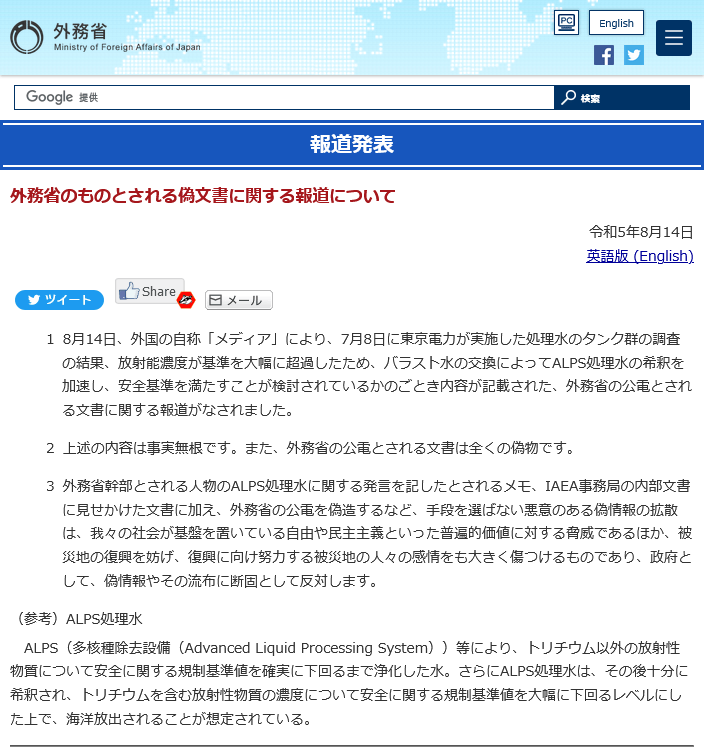 外務省
Ministry of Foreign Affairs of Japan

PC
English

Google 提供
検索

報道発表

外務省のものとされる偽文書に関する報道について

令和5年8月14日
英語版 (English)

ツイート
Share
メール

1 8月14日、外国の自称「メディア」により、7月8日に東京電力が実施した処理水のタンク群の調査の結果、放射能濃度が基準を大幅に超過したため、バラスト水の交換によってALPS処理水の希釈を加速し、安全基準を満たすことが検討されているかのごとき内容が記載された、外務省の公電とされる文書に関する報道がなされました。

2 上述の内容は事実無根です。また、外務省の公電とされる文書は全くの偽物です。

3 外務省幹部とされる人物のALPS処理水に関する発言を記したとされるメモ、IAEA事務局の内部文書に見せかけた文書に加え、外務省の公電を偽造するなど、手段を選ばない悪意のある偽情報の拡散は、我々の社会が基盤を置いている自由や民主主義といった普遍的価値に対する脅威であるほか、被災地の復興を妨げ、復興に向け努力する被災地の人々の感情をも大きく傷つけるものであり、政府として、偽情報やその流布に断固として反対します。

（参考）ALPS処理水
ALPS（多核種除去設備（Advanced Liquid Processing System））等により、トリチウム以外の放射性物質について安全に関する規制基準値を確実に下回るまで浄化した水。さらにALPS処理水は、その後十分に希釈され、トリチウムを含む放射性物質の濃度について安全に関する規制基準値を大幅に下回るレベルにした上で、海洋放出されることが想定されている。